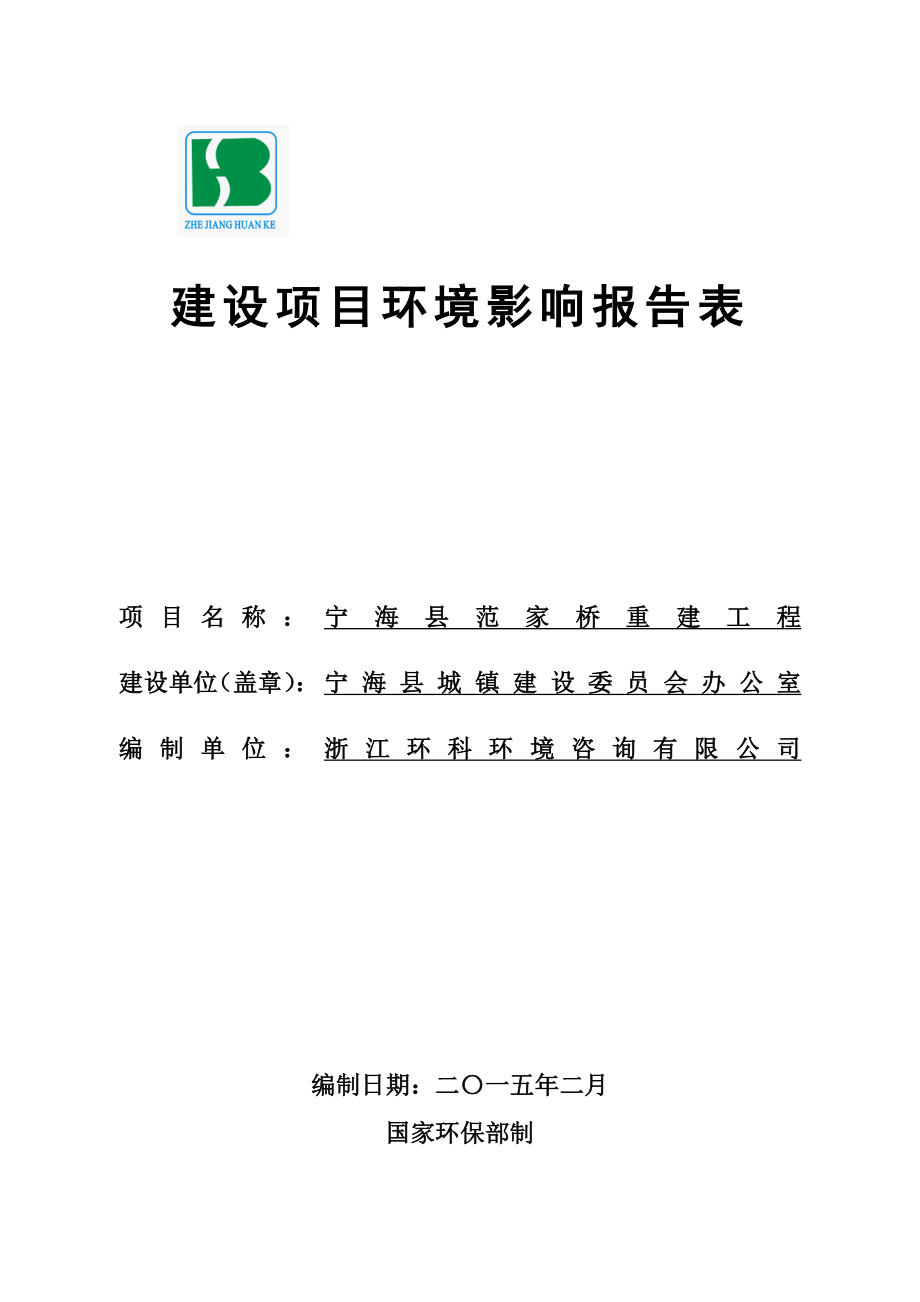 ZHE JIANG HUAN KE

建设项目环境影响报告表

项目名称：宁海县范家桥重建工程

建设单位(盖章)：宁海县城镇建设委员会办公室

编制单位：浙江环科环境咨询有限公司

编制日期：二〇一五年二月

国家环保部制